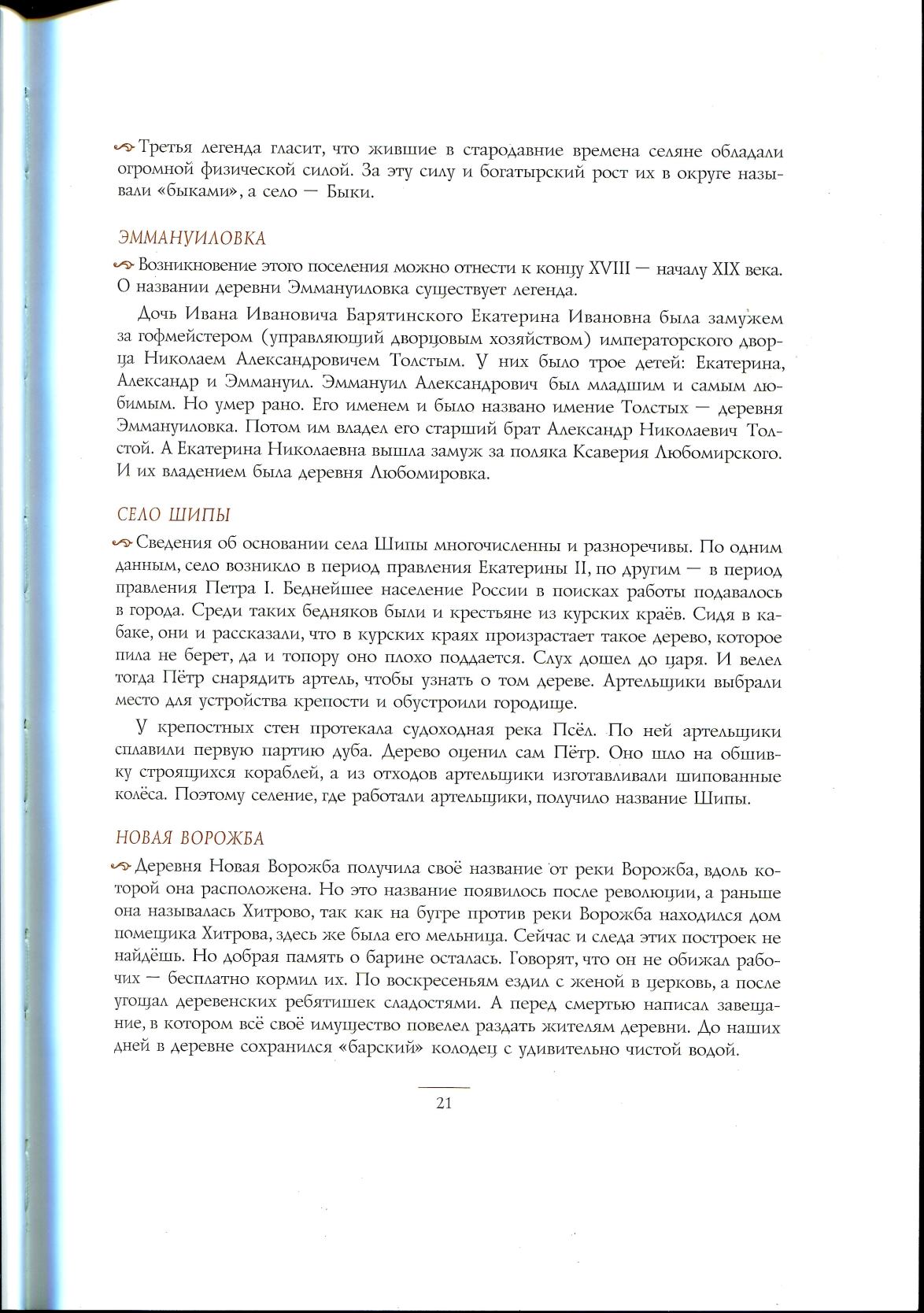 Третья легенда гласит, что жившие в стародавние времена селяне обладали огромной физической силой. За эту силу и богатырский рост их в округе называли «быками», а село — Быки.

ЭММАНУИЛОВКА

Возникновение этого поселения можно отнести к концу XVIII — началу XIX века. О названии деревни Эммануиловка существует легенда.

Дочь Ивана Ивановича Барятинского Екатерина Ивановна была замужем за гофмейстером (управляющий дворцовым хозяйством) императорского дворца Николаем Александровичем Толстым. У них было трое детей: Екатерина, Александр и Эммануил. Эммануил Александрович был младшим и самым любимым. Но умер рано. Его именем и было названо имение Толстых — деревня Эммануиловка. Потом им владел его старший брат Александр Николаевич Толстой. А Екатерина Николаевна вышла замуж за поляка Ксаверия Любомирского. И их владением была деревня Любомировка.

СЕЛО ШИПЫ

Сведения об основании села Шипы многочисленны и разноречивы. По одним данным, село возникло в период правления Екатерины II, по другим — в период правления Петра I. Беднейшее население России в поисках работы подавалось в города. Среди таких бедняков были и крестьяне из курских краёв. Сидя в кабаке, они и рассказали, что в курских краях произрастает такое дерево, которое пила не берет, да и топору оно плохо поддается. Слух дошел до царя. И велел тогда Пётр снарядить артель, чтобы узнать о том дереве. Артельщики выбрали место для устройства крепости и обустроили городище.

У крепостных стен протекала судоходная река Псёл. По ней артельщики сплавили первую партию дуба. Дерево оценил сам Пётр. Оно шло на обшивку строящихся кораблей, а из отходов артельщики изготавливали шипованные колёса. Поэтому селение, где работали артельщики, получило название Шипы.

НОВАЯ ВОРОЖБА

Деревня Новая Ворожба получила своё название от реки Ворожба, вдоль которой она расположена. Но это название появилось после революции, а раньше она называлась Хитрово, так как на бугре против реки Ворожба находился дом помещика Хитрова, здесь же была его мельница. Сейчас и следа этих построек не найдёшь. Но добрая память о барине осталась. Говорят, что он не обижал рабочих — бесплатно кормил их. По воскресеньям ездил с женой в церковь, а после угощал деревенских ребятишек сладостями. А перед смертью написал завещание, в котором всё своё имущество повелел раздать жителям деревни. До наших дней в деревне сохранился «барский» колодец с удивительно чистой водой.

21